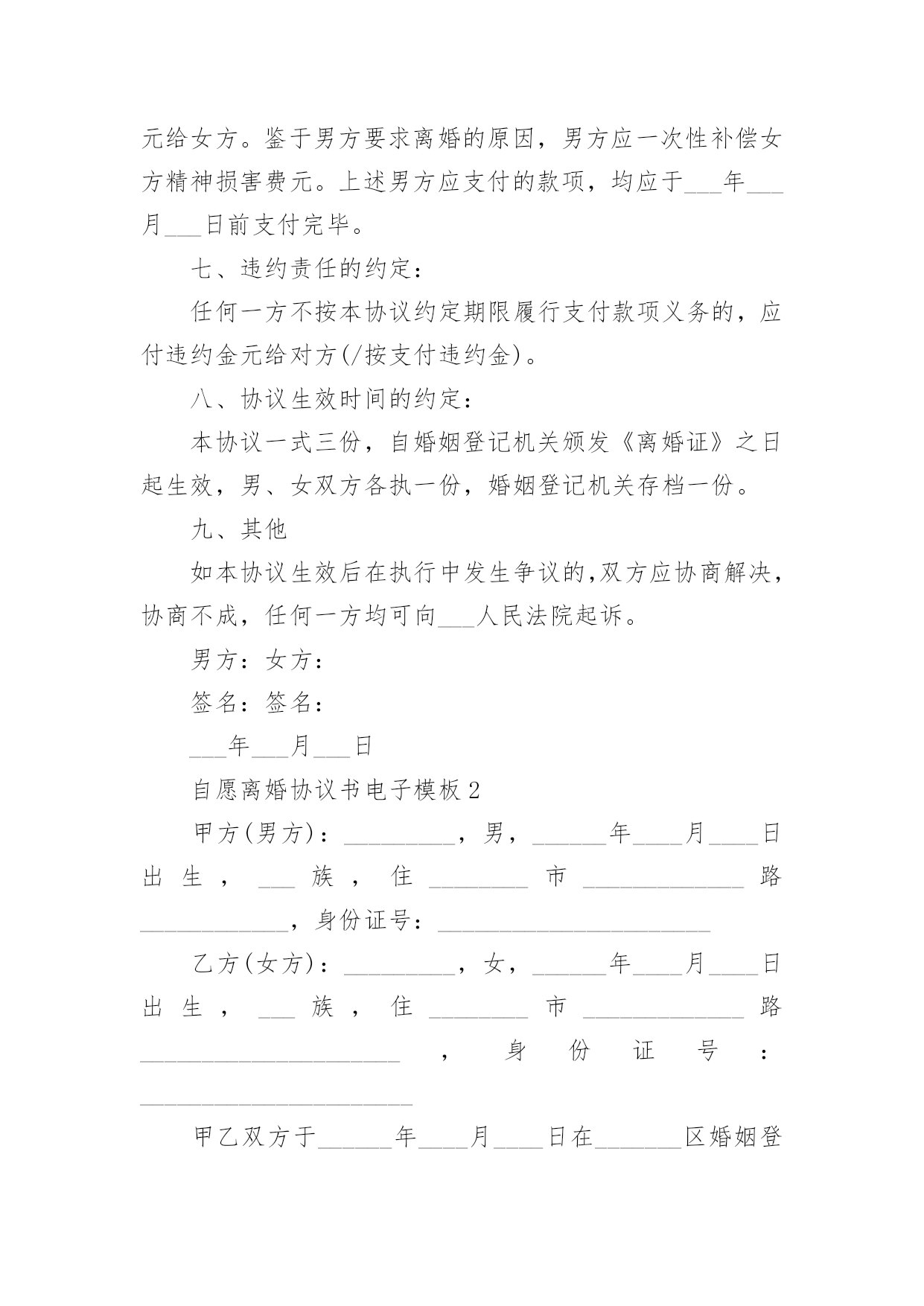 元给女方。鉴于男方要求离婚的原因，男方应一次性补偿女方精神损害费元。上述男方应支付的款项，均应于___年___月___日前支付完毕。

七、违约责任的约定：

任何一方不按本协议约定期限履行支付款项义务的，应付违约金元给对方(/按支付违约金)。

八、协议生效时间的约定：

本协议一式三份，自婚姻登记机关颁发《离婚证》之日起生效，男、女双方各执一份，婚姻登记机关存档一份。

九、其他

如本协议生效后在执行中发生争议的,双方应协商解决，协商不成，任何一方均可向___人民法院起诉。

男方：女方：

签名：签名：

___年___月___日

自愿离婚协议书电子模板2

甲方(男方)：_________，男，______年____月____日出生，___族，住________市_____________路____________，身份证号：______________________

乙方(女方)：_________，女，______年____月____日出生，___族，住________市_____________路_____________________，身份证号：______________________

甲乙双方于______年____月____日在_______区婚姻登